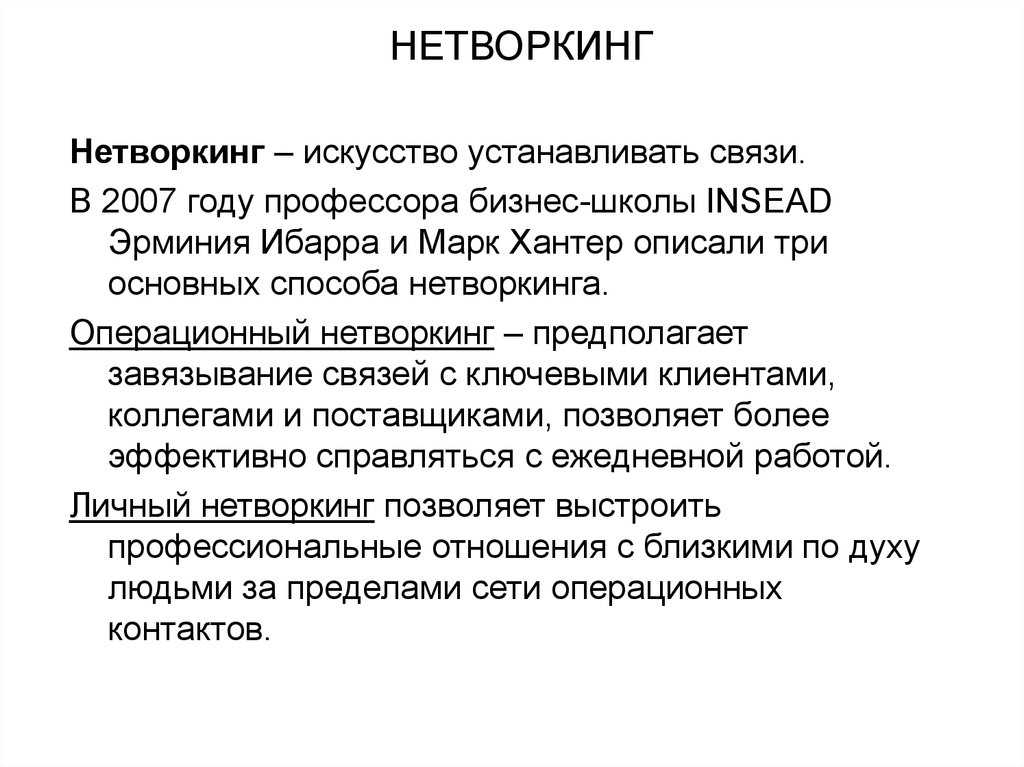 НЕТВОРКИНГ

Нетворкинг – искусство устанавливать связи.

В 2007 году профессора бизнес-школы INSEAD Эрминия Ибарра и Марк Хантер описали три основных способа нетворкинга.

Операционный нетворкинг – предполагает завязывание связей с ключевыми клиентами, коллегами и поставщиками, позволяет более эффективно справляться с ежедневной работой.

Личный нетворкинг позволяет выстроить профессиональные отношения с близкими по духу людьми за пределами сети операционных контактов.